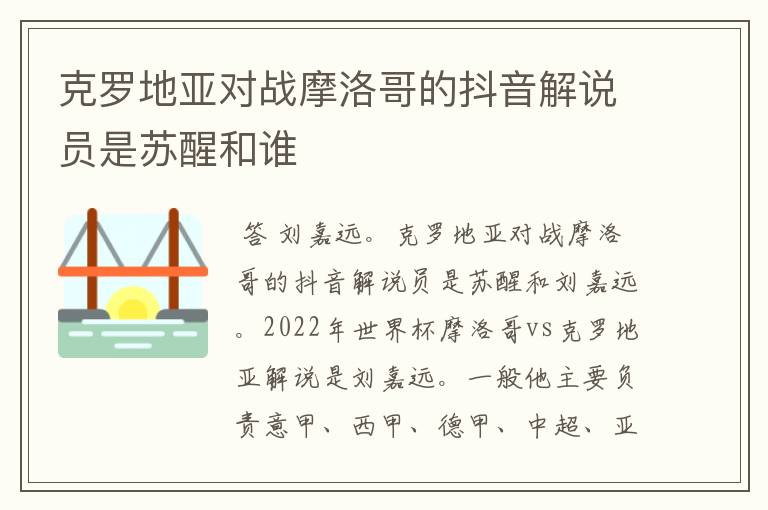 克罗地亚对战摩洛哥的抖音解说员是苏醒和谁

答 刘嘉远。克罗地亚对战摩洛哥的抖音解说员是苏醒和刘嘉远。2022年世界杯摩洛哥vs克罗地亚解说是刘嘉远。一般他主要负责意甲、西甲、德甲、中超、亚